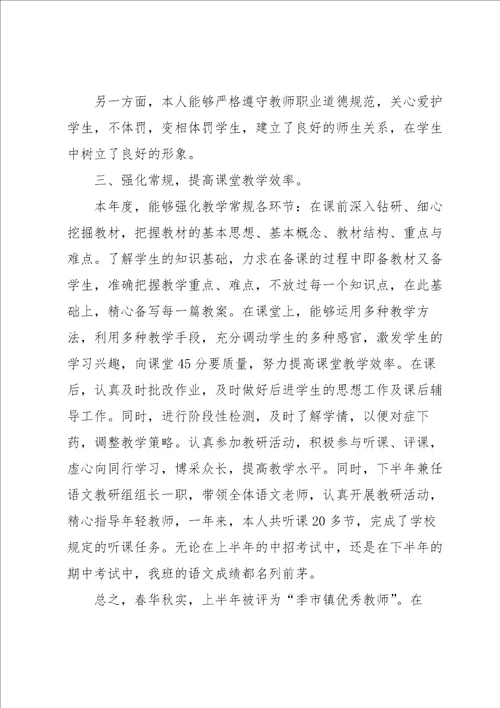 另一方面，本人能够严格遵守教师职业道德规范，关心爱护学生，不体罚，变相体罚学生，建立了良好的师生关系，在学生中树立了良好的形象。

三、强化常规，提高课堂教学效率。

本年度，能够强化教学常规各环节：在课前深入钻研、细心挖掘教材，把握教材的基本思想、基本概念、教材结构、重点与难点。了解学生的知识基础，力求在备课的过程中即备教材又备学生，准确把握教学重点、难点，不放过每一个知识点，在此基础上，精心备写每一篇教案。在课堂上，能够运用多种教学方法，利用多种教学手段，充分调动学生的多种感官，激发学生的学习兴趣，向课堂45分要质量，努力提高课堂教学效率。在课后，认真及时批改作业，及时做好后进学生的思想工作及课后辅导工作。同时，进行阶段性检测，及时了解学情，以便对症下药，调整教学策略。认真参加教研活动，积极参与听课、评课，虚心向同行学习，博采众长，提高教学水平。同时，下半年兼任语文教研组组长一职，带领全体语文老师，认真开展教研活动，精心指导年轻教师，一年来，本人共听课20多节，完成了学校规定的听课任务。无论在上半年的中招考试中，还是在下半年的期中考试中，我班的语文成绩都名列前茅。

总之，春华秋实，上半年被评为“季市镇优秀教师”。在